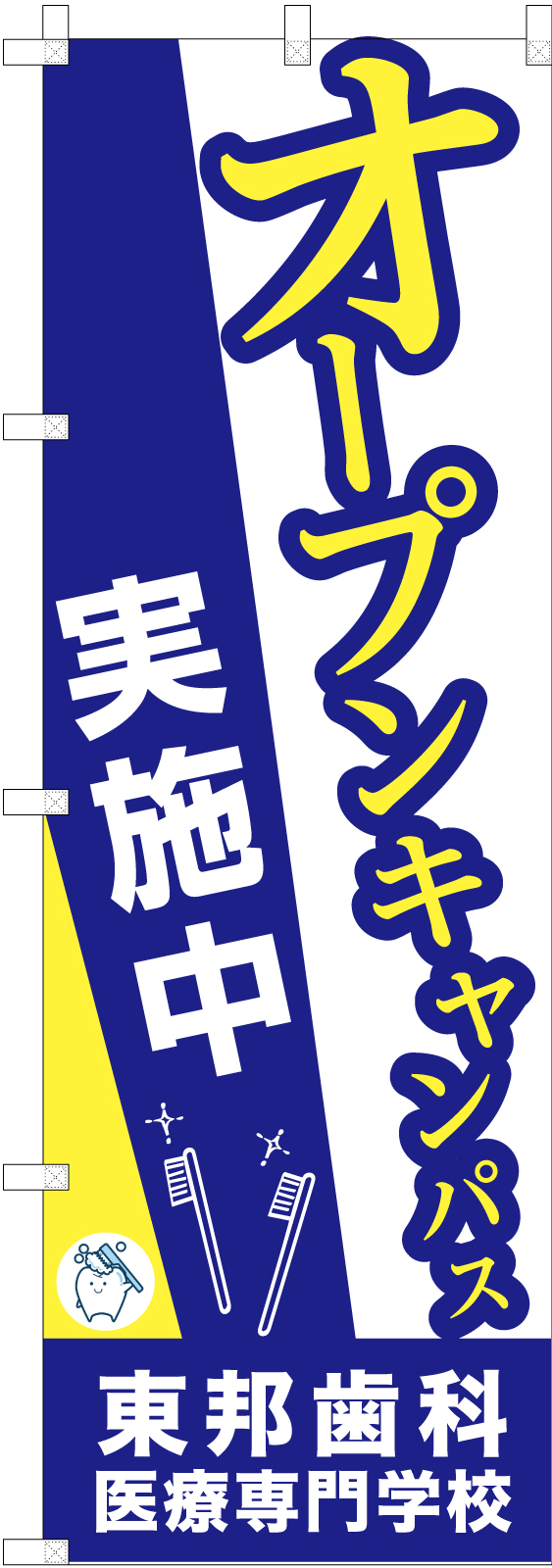 オープンキャンパス

実施中

東邦歯科
医療専門学校